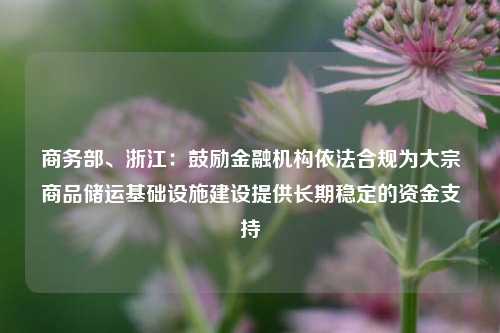 商务部、浙江：鼓励金融机构依法合规为大宗商品储运基础设施建设提供长期稳定的资金支持